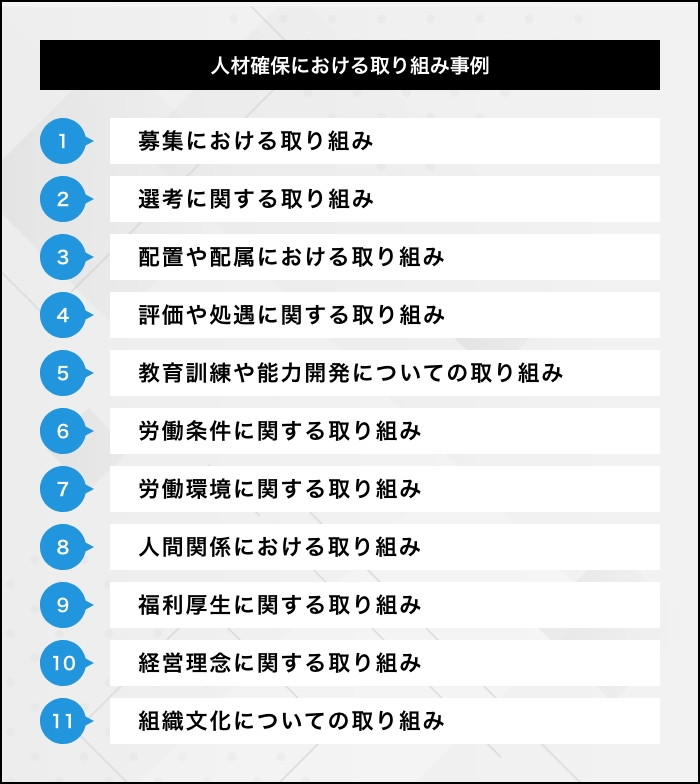 人材確保における取り組み事例

1 募集における取り組み

2 選考に関する取り組み

3 配置や配属における取り組み

4 評価や処遇に関する取り組み

5 教育訓練や能力開発についての取り組み

6 労働条件に関する取り組み

7 労働環境に関する取り組み

8 人間関係における取り組み

9 福利厚生に関する取り組み

10 経営理念に関する取り組み

11 組織文化についての取り組み